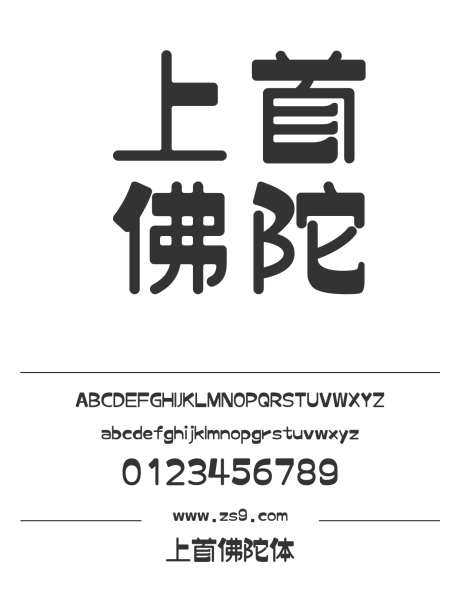 上首
佛陀

ABCDEFGHIJKLMNOPQRSTUVWXYZ
abcdefghijklmnopqrstuvwxyz
0123456789

www.zs9.com

上首佛陀体